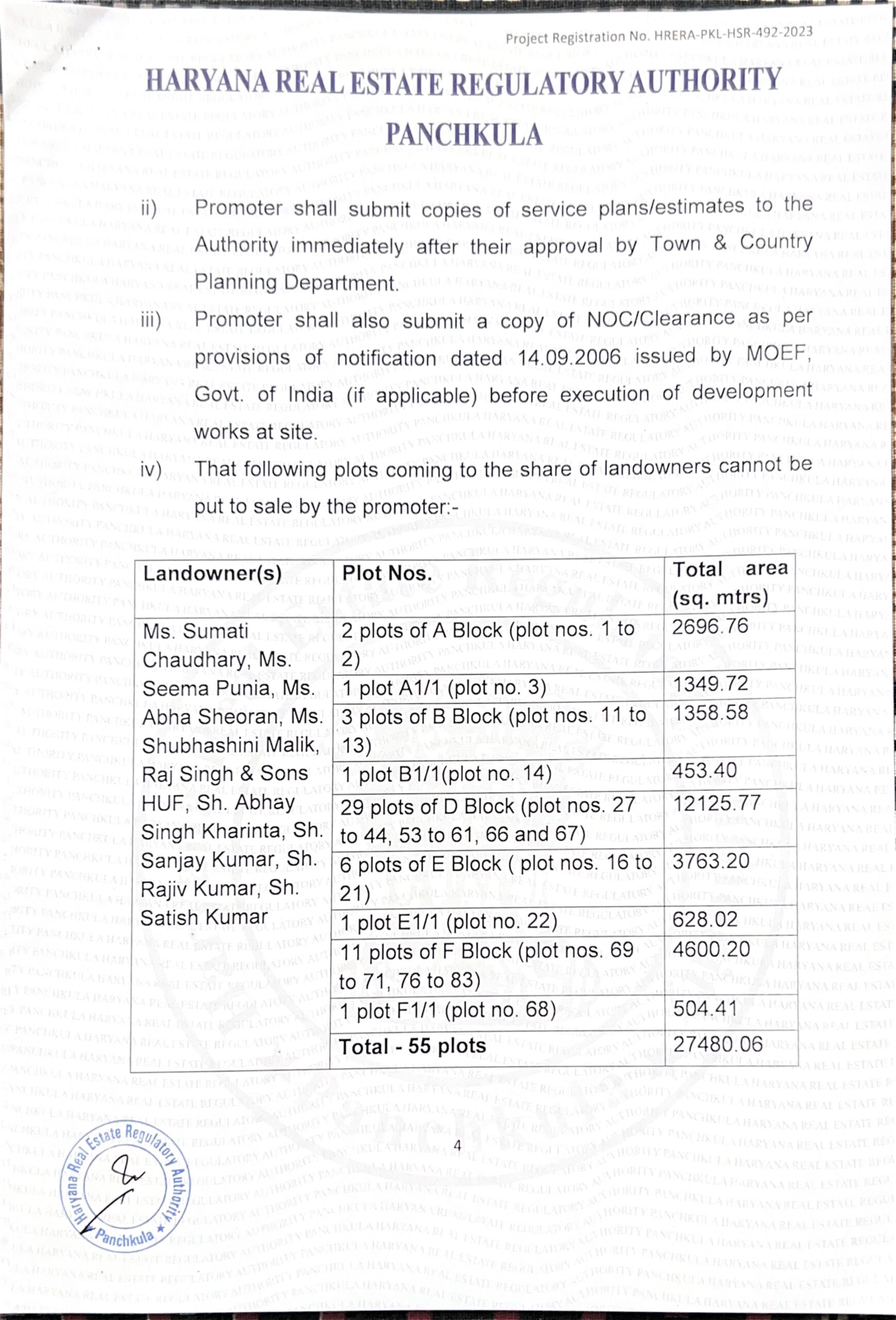 Project Registration No. HRERA-PKL-HSR-492-2023

HARYANA REAL ESTATE REGULATORY AUTHORITY
PANCHKULA

ii) Promoter shall submit copies of service plans/estimates to the Authority immediately after their approval by Town & Country Planning Department.

iii) Promoter shall also submit a copy of NOC/Clearance as per provisions of notification dated 14.09.2006 issued by MOEF, Govt. of India (if applicable) before execution of development works at site.

iv) That following plots coming to the share of landowners cannot be put to sale by the promoter:-

| Landowner(s) | Plot Nos. | Total area (sq. mtrs) |
|---|---|---|
| Ms. Sumati Chaudhary, Ms. Seema Punia, Ms. Abha Sheoran, Ms. Shubhashini Malik, Raj Singh & Sons HUF, Sh. Abhay Singh Kharinta, Sh. Sanjay Kumar, Sh. Rajiv Kumar, Sh. Satish Kumar | 2 plots of A Block (plot nos. 1 to 2) | 2696.76 |
| | 1 plot A1/1 (plot no. 3) | 1349.72 |
| | 3 plots of B Block (plot nos. 11 to 13) | 1358.58 |
| | 1 plot B1/1(plot no. 14) | 453.40 |
| | 29 plots of D Block (plot nos. 27 to 44, 53 to 61, 66 and 67) | 12125.77 |
| | 6 plots of E Block ( plot nos. 16 to 21) | 3763.20 |
| | 1 plot E1/1 (plot no. 22) | 628.02 |
| | 11 plots of F Block (plot nos. 69 to 71, 76 to 83) | 4600.20 |
| | 1 plot F1/1 (plot no. 68) | 504.41 |
| | Total - 55 plots | 27480.06 |

4

Haryana Real Estate Regulatory Authority Panchkula